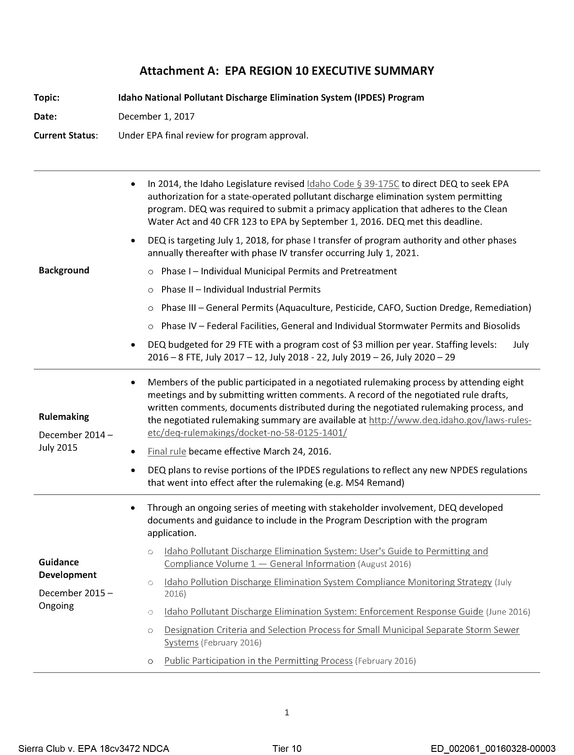 Attachment A: EPA REGION 10 EXECUTIVE SUMMARY

Topic: Idaho National Pollutant Discharge Elimination System (IPDES) Program

Date: December 1, 2017

Current Status: Under EPA final review for program approval.

Background

• In 2014, the Idaho Legislature revised Idaho Code § 39-175C to direct DEQ to seek EPA authorization for a state-operated pollutant discharge elimination system permitting program. DEQ was required to submit a primacy application that adheres to the Clean Water Act and 40 CFR 123 to EPA by September 1, 2016. DEQ met this deadline.

• DEQ is targeting July 1, 2018, for phase I transfer of program authority and other phases annually thereafter with phase IV transfer occurring July 1, 2021.

o Phase I – Individual Municipal Permits and Pretreatment

o Phase II – Individual Industrial Permits

o Phase III – General Permits (Aquaculture, Pesticide, CAFO, Suction Dredge, Remediation)

o Phase IV – Federal Facilities, General and Individual Stormwater Permits and Biosolids

• DEQ budgeted for 29 FTE with a program cost of $3 million per year. Staffing levels: July 2016 – 8 FTE, July 2017 – 12, July 2018 - 22, July 2019 – 26, July 2020 – 29

Rulemaking

December 2014 – July 2015

• Members of the public participated in a negotiated rulemaking process by attending eight meetings and by submitting written comments. A record of the negotiated rule drafts, written comments, documents distributed during the negotiated rulemaking process, and the negotiated rulemaking summary are available at http://www.deq.idaho.gov/laws-rules-etc/deq-rulemakings/docket-no-58-0125-1401/

• Final rule became effective March 24, 2016.

• DEQ plans to revise portions of the IPDES regulations to reflect any new NPDES regulations that went into effect after the rulemaking (e.g. MS4 Remand)

Guidance Development

December 2015 – Ongoing

• Through an ongoing series of meeting with stakeholder involvement, DEQ developed documents and guidance to include in the Program Description with the program application.

o Idaho Pollutant Discharge Elimination System: User's Guide to Permitting and Compliance Volume 1 — General Information (August 2016)

o Idaho Pollution Discharge Elimination System Compliance Monitoring Strategy (July 2016)

o Idaho Pollutant Discharge Elimination System: Enforcement Response Guide (June 2016)

o Designation Criteria and Selection Process for Small Municipal Separate Storm Sewer Systems (February 2016)

o Public Participation in the Permitting Process (February 2016)

1

Sierra Club v. EPA 18cv3472 NDCA Tier 10 ED_002061_00160328-00003